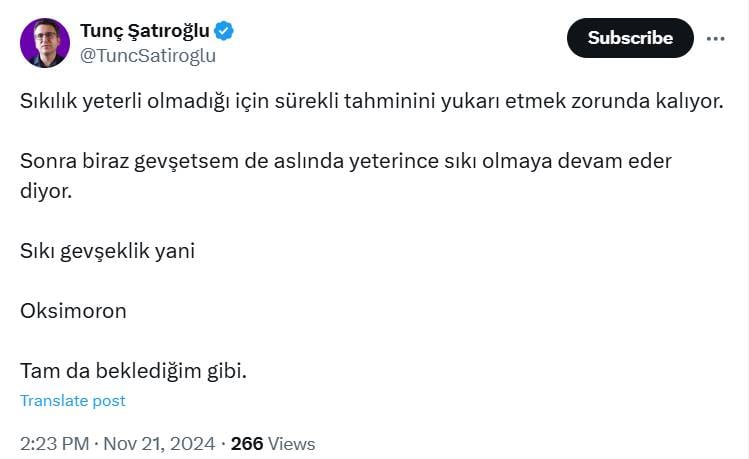 Tunç Şatıroğlu
@TuncSatiroglu

Subscribe

Sıkılık yeterli olmadığı için sürekli tahminini yukarı etmek zorunda kalıyor.

Sonra biraz gevşetsem de aslında yeterince sıkı olmaya devam eder diyor.

Sıkı gevşeklik yani

Oksimoron

Tam da beklediğim gibi.

Translate post

2:23 PM · Nov 21, 2024 · 266 Views